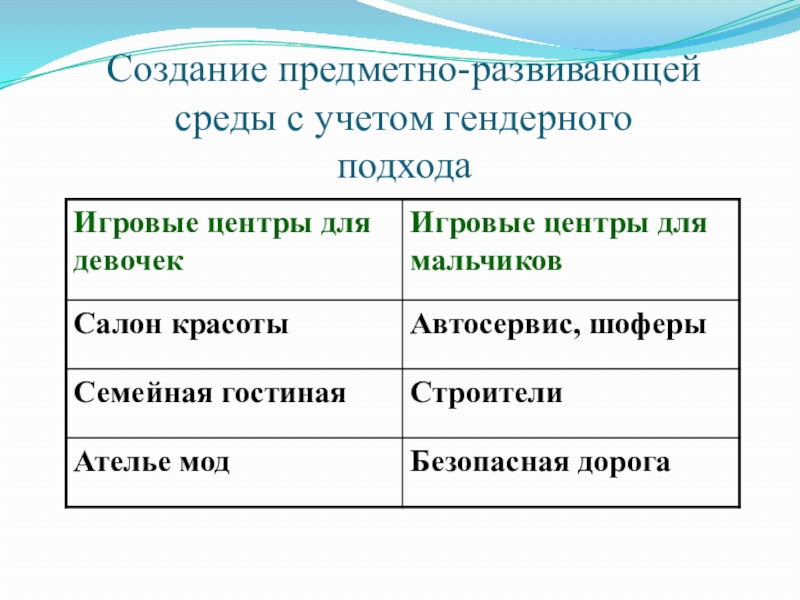 Создание предметно-развивающей среды с учетом гендерного подхода

| Игровые центры для девочек | Игровые центры для мальчиков |
|---|---|
| Салон красоты | Автосервис, шоферы |
| Семейная гостиная | Строители |
| Ателье мод | Безопасная дорога |